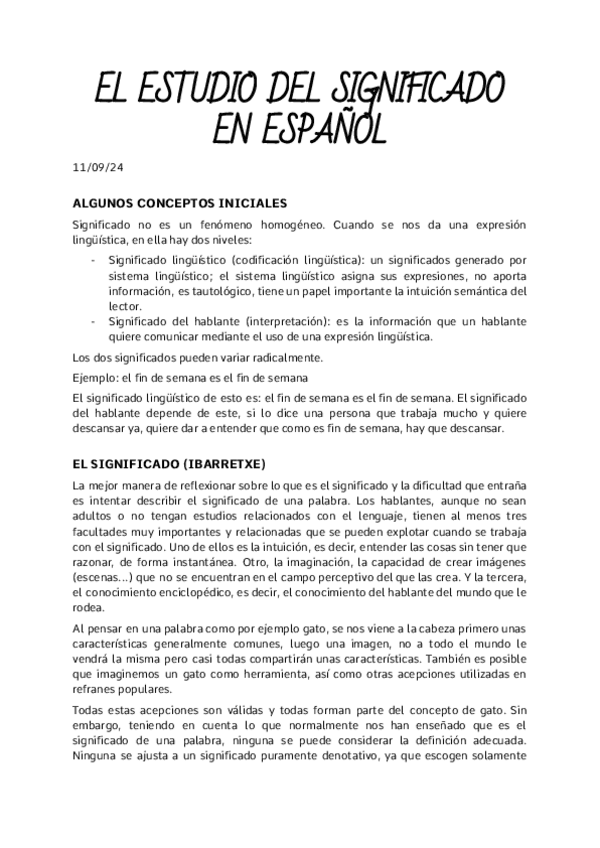 EL ESTUDIO DEL SIGNIFICADO EN ESPAÑOL

11/09/24

ALGUNOS CONCEPTOS INICIALES

Significado no es un fenómeno homogéneo. Cuando se nos da una expresión lingüística, en ella hay dos niveles:

- Significado lingüístico (codificación lingüística): un significados generado por sistema lingüístico; el sistema lingüístico asigna sus expresiones, no aporta información, es tautológico, tiene un papel importante la intuición semántica del lector.
- Significado del hablante (interpretación): es la información que un hablante quiere comunicar mediante el uso de una expresión lingüística.

Los dos significados pueden variar radicalmente.

Ejemplo: el fin de semana es el fin de semana

El significado lingüístico de esto es: el fin de semana es el fin de semana. El significado del hablante depende de este, si lo dice una persona que trabaja mucho y quiere descansar ya, quiere dar a entender que como es fin de semana, hay que descansar.

EL SIGNIFICADO (IBARRETXE)

La mejor manera de reflexionar sobre lo que es el significado y la dificultad que entraña es intentar describir el significado de una palabra. Los hablantes, aunque no sean adultos o no tengan estudios relacionados con el lenguaje, tienen al menos tres facultades muy importantes y relacionadas que se pueden explotar cuando se trabaja con el significado. Uno de ellos es la intuición, es decir, entender las cosas sin tener que razonar, de forma instantánea. Otro, la imaginación, la capacidad de crear imágenes (escenas…) que no se encuentran en el campo perceptivo del que las crea. Y la tercera, el conocimiento enciclopédico, es decir, el conocimiento del hablante del mundo que le rodea.

Al pensar en una palabra como por ejemplo gato, se nos viene a la cabeza primero unas características generalmente comunes, luego una imagen, no a todo el mundo le vendrá la misma pero casi todas compartirán unas características. También es posible que imaginemos un gato como herramienta, así como otras acepciones utilizadas en refranes populares.

Todas estas acepciones son válidas y todas forman parte del concepto de gato. Sin embargo, teniendo en cuenta lo que normalmente nos han enseñado que es el significado de una palabra, ninguna se puede considerar la definición adecuada. Ninguna se ajusta a un significado puramente denotativo, ya que escogen solamente